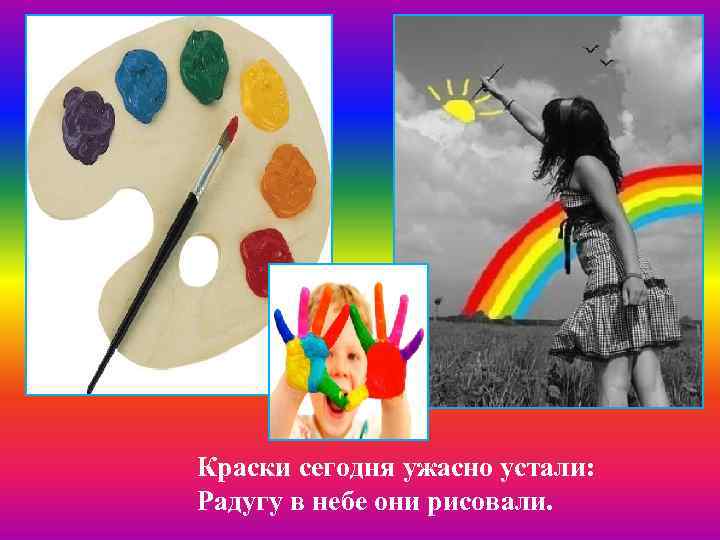 Краски сегодня ужасно устали:
Радугу в небе они рисовали.